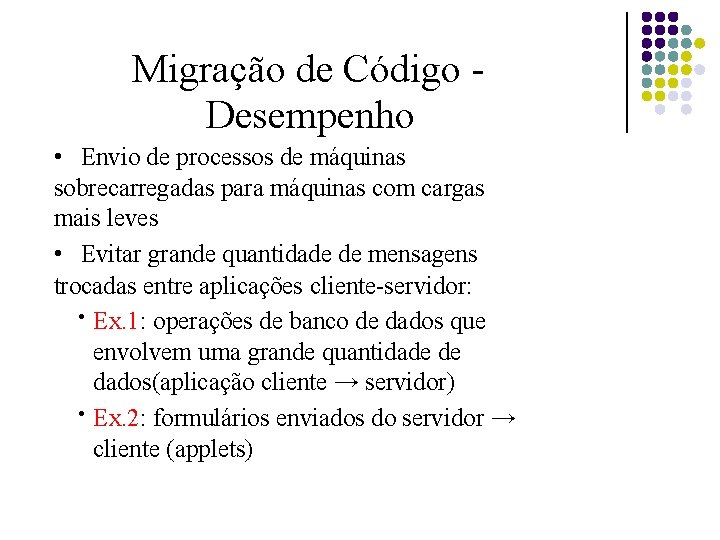 Migração de Código - Desempenho

• Envio de processos de máquinas sobrecarregadas para máquinas com cargas mais leves

• Evitar grande quantidade de mensagens trocadas entre aplicações cliente-servidor:

• Ex.1: operações de banco de dados que envolvem uma grande quantidade de dados(aplicação cliente → servidor)

• Ex.2: formulários enviados do servidor → cliente (applets)